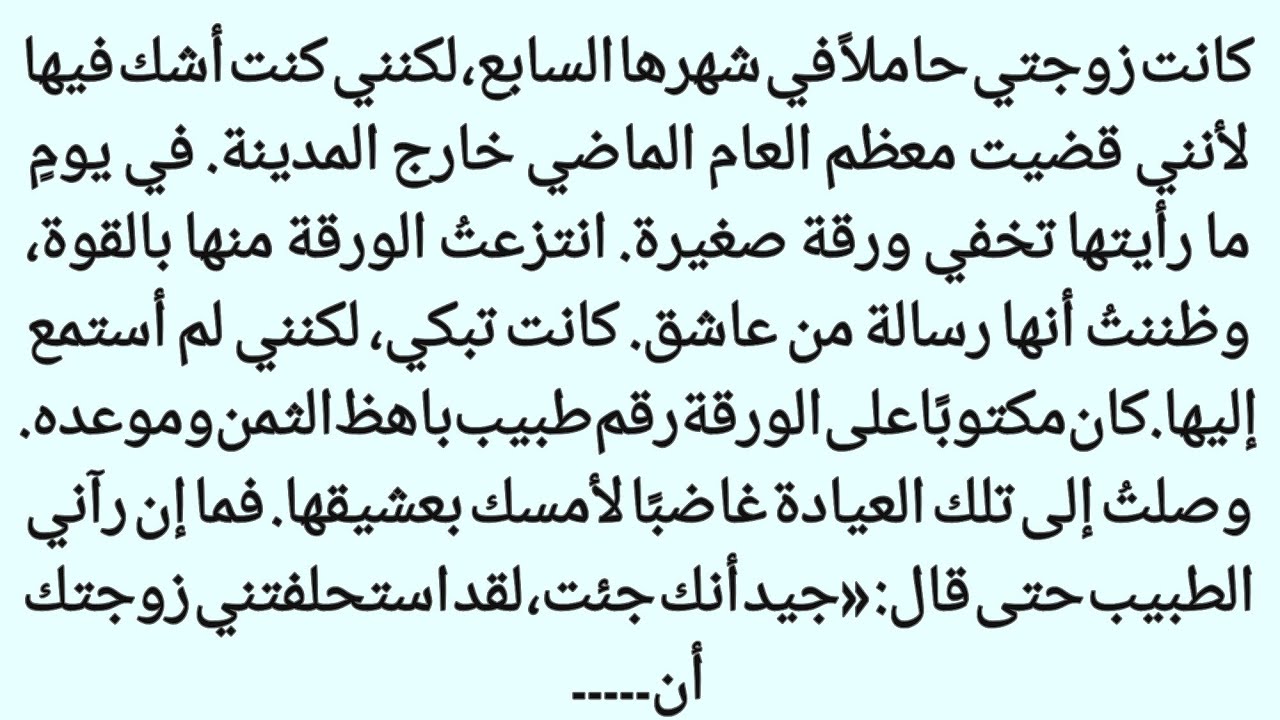 كانت زوجتي حاملاً في شهرها السابع، لكنني كنت أشك فيها لأنني قضيت معظم العام الماضي خارج المدينة. في يومٍ ما رأيتها تخفي ورقة صغيرة. انتزعتُ الورقة منها بالقوة، وظننتُ أنها رسالة من عاشق. كانت تبكي، لكنني لم أستمع إليها. كان مكتوبًا على الورقة رقم طبيب باهظ الثمن وموعده. وصلتُ إلى تلك العيادة غاضبًا لأمسك بعشيقها. فما إن رآني الطبيب حتى قال: «جيد أنك جئت، لقد استحلفتني زوجتك أن-----